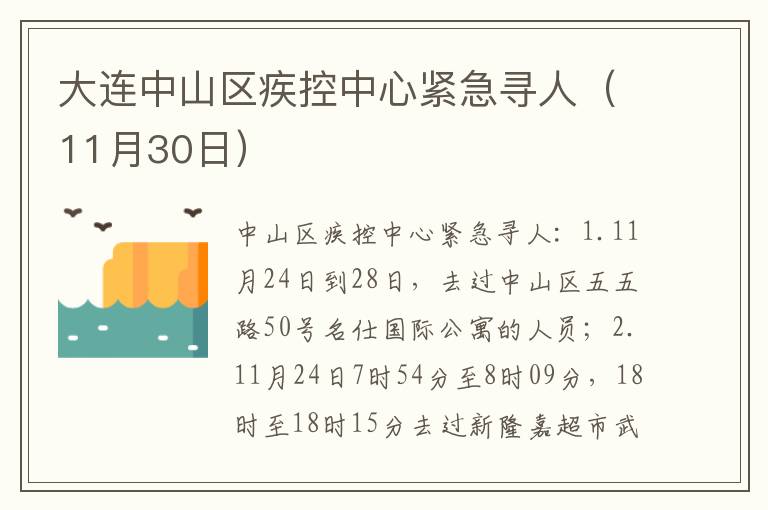 大连中山区疾控中心紧急寻人（11月30日）

中山区疾控中心紧急寻人：1.11月24日到28日，去过中山区五五路50号名仕国际公寓的人员；2.11月24日7时54分至8时09分，18时至18时15分去过新隆嘉超市武